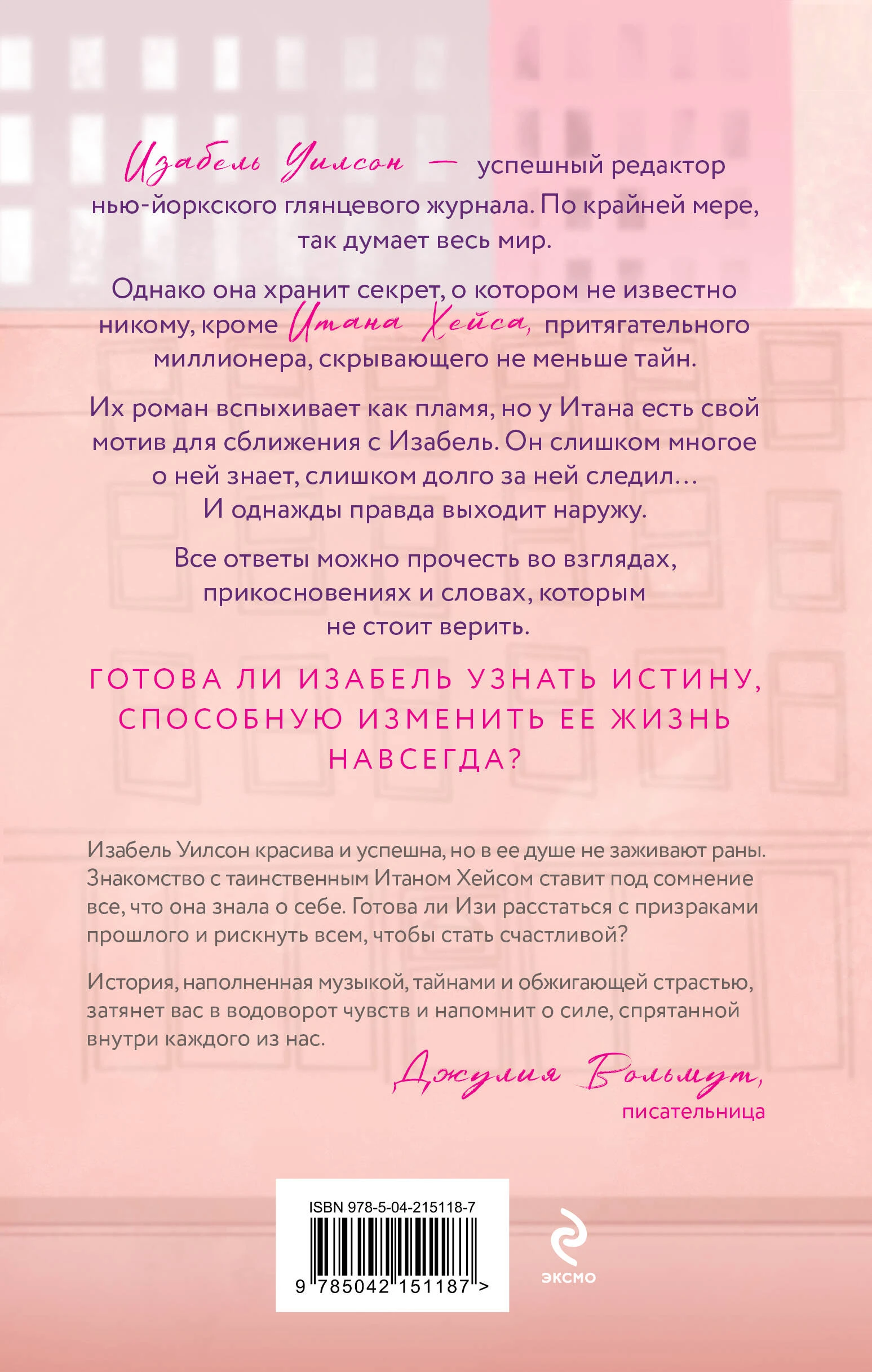 Изабель Уилсон — успешный редактор нью-йоркского глянцевого журнала. По крайней мере, так думает весь мир.

Однако она хранит секрет, о котором не известно никому, кроме Итана Хейса, притягательного миллионера, скрывающего не меньше тайн.

Их роман вспыхивает как пламя, но у Итана есть свой мотив для сближения с Изабель. Он слишком многое о ней знает, слишком долго за ней следил… И однажды правда выходит наружу.

Все ответы можно прочесть во взглядах, прикосновениях и словах, которым не стоит верить.

ГОТОВА ЛИ ИЗАБЕЛЬ УЗНАТЬ ИСТИНУ, СПОСОБНУЮ ИЗМЕНИТЬ ЕЕ ЖИЗНЬ НАВСЕГДА?

Изабель Уилсон красива и успешна, но в ее душе не заживают раны. Знакомство с таинственным Итаном Хейсом ставит под сомнение все, что она знала о себе. Готова ли Изи расстаться с призраками прошлого и рискнуть всем, чтобы стать счастливой?

История, наполненная музыкой, тайнами и обжигающей страстью, затянет вас в водоворот чувств и напомнит о силе, спрятанной внутри каждого из нас.

Джулия Вольмут,
писательница

ISBN 978-5-04-215118-7
9 785042 151187 >

ЭКСМО